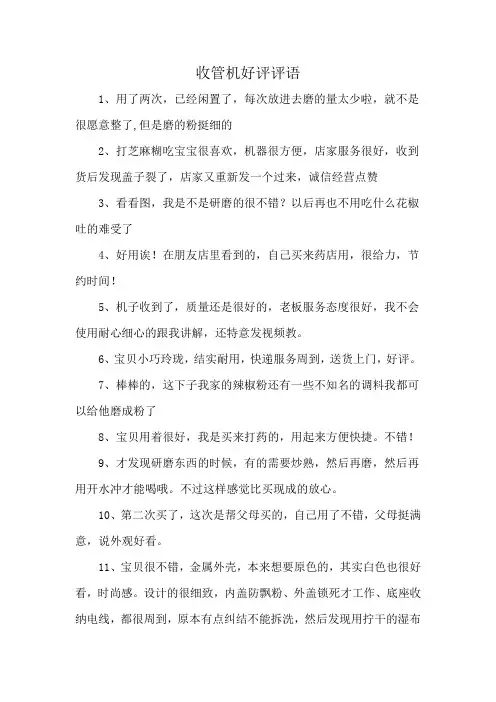 收管机好评评语

1、用了两次，已经闲置了，每次放进去磨的量太少啦，就不是很愿意整了,但是磨的粉挺细的

2、打芝麻糊吃宝宝很喜欢，机器很方便，店家服务很好，收到货后发现盖子裂了，店家又重新发一个过来，诚信经营点赞

3、看看图，我是不是研磨的很不错？以后再也不用吃什么花椒吐的难受了

4、好用诶！在朋友店里看到的，自己买来药店用，很给力，节约时间！

5、机子收到了，质量还是很好的，老板服务态度很好，我不会使用耐心细心的跟我讲解，还特意发视频教。

6、宝贝小巧玲珑，结实耐用，快递服务周到，送货上门，好评。

7、棒棒的，这下子我家的辣椒粉还有一些不知名的调料我都可以给他磨成粉了

8、宝贝用着很好，我是买来打药的，用起来方便快捷。不错！

9、才发现研磨东西的时候，有的需要炒熟，然后再磨，然后再用开水冲才能喝哦。不过这样感觉比买现成的放心。

10、第二次买了，这次是帮父母买的，自己用了不错，父母挺满意，说外观好看。

11、宝贝很不错，金属外壳，本来想要原色的，其实白色也很好看，时尚感。设计的很细致，内盖防飘粉、外盖锁死才工作、底座收纳电线，都很周到，原本有点纠结不能拆洗，然后发现用拧干的湿布